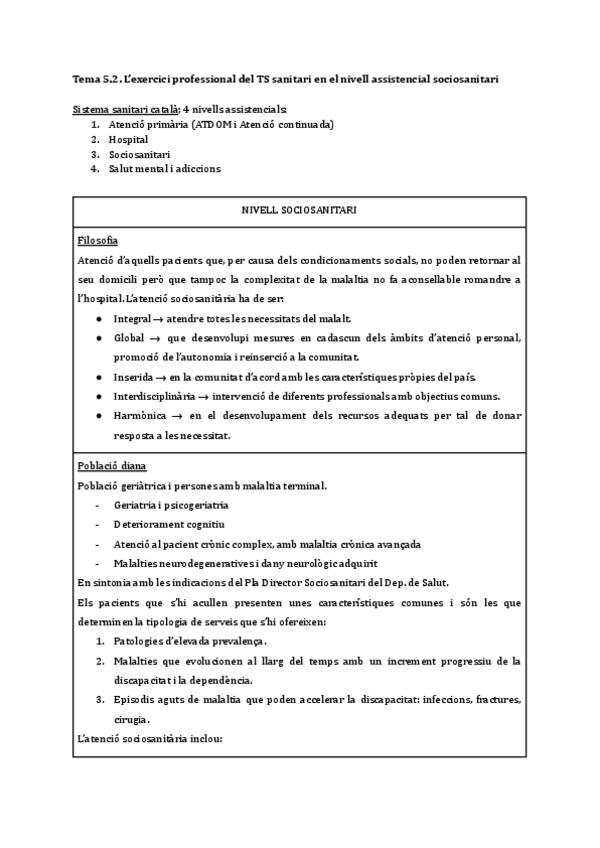 Tema 5.2. L'exercici professional del TS sanitari en el nivell assistencial sociosanitari

Sistema sanitari català: 4 nivells assistencials:
1. Atenció primària (ATDOM i Atenció continuada)
2. Hospital
3. Sociosanitari
4. Salut mental i adiccions

NIVELL SOCIOSANITARI

Filosofia
Atenció d'aquells pacients que, per causa dels condicionaments socials, no poden retornar al seu domicili però que tampoc la complexitat de la malaltia no fa aconsellable romandre a l'hospital. L'atenció sociosanitària ha de ser:
● Integral → atendre totes les necessitats del malalt.
● Global → que desenvolupi mesures en cadascun dels àmbits d'atenció personal, promoció de l'autonomia i reinserció a la comunitat.
● Inserida → en la comunitat d'acord amb les característiques pròpies del país.
● Interdisciplinària → intervenció de diferents professionals amb objectius comuns.
● Harmònica → en el desenvolupament dels recursos adequats per tal de donar resposta a les necessitat.

Població diana
Població geriàtrica i persones amb malaltia terminal.
- Geriatria i psicogeriatria
- Deteriorament cognitiu
- Atenció al pacient crònic complex, amb malaltia crònica avançada
- Malalties neurodegeneratives i dany neurològic adquirit
En sintonia amb les indicacions del Pla Director Sociosanitari del Dep. de Salut.
Els pacients que s'hi acullen presenten unes característiques comunes i són les que determinen la tipologia de serveis que s'hi ofereixen:
1. Patologies d'elevada prevalença.
2. Malalties que evolucionen al llarg del temps amb un increment progressiu de la discapacitat i la dependència.
3. Episodis aguts de malaltia que poden accelerar la discapacitat: infeccions, fractures, cirugia.
L'atenció sociosanitària inclou: